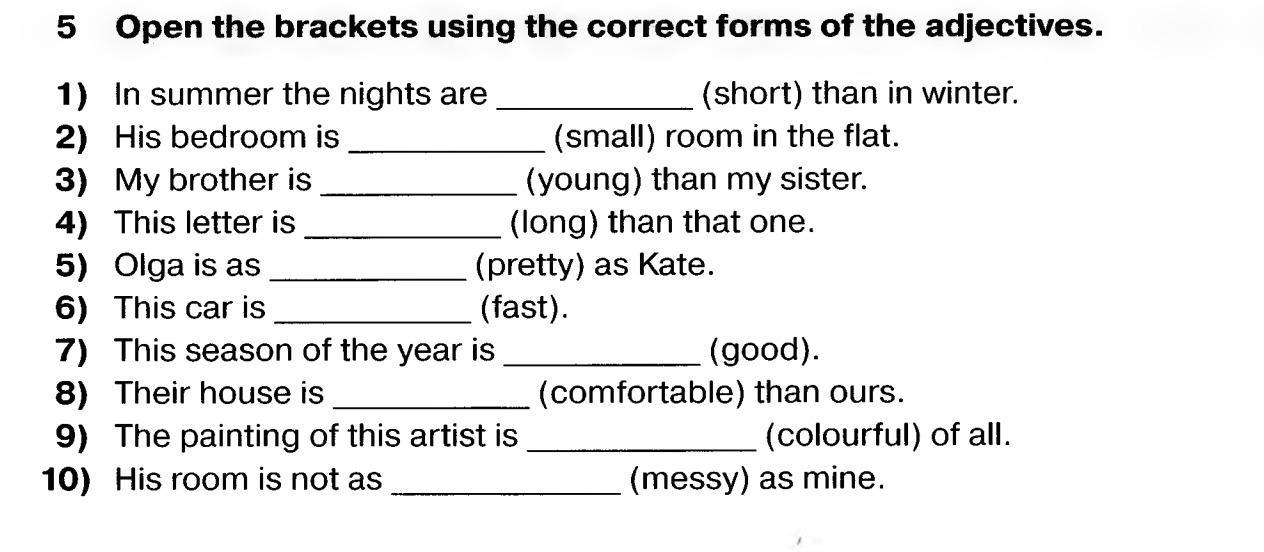 5 Open the brackets using the correct forms of the adjectives.

1) In summer the nights are ____ (short) than in winter.
2) His bedroom is ____ (small) room in the flat.
3) My brother is ____ (young) than my sister.
4) This letter is ____ (long) than that one.
5) Olga is as ____ (pretty) as Kate.
6) This car is ____ (fast).
7) This season of the year is ____ (good).
8) Their house is ____ (comfortable) than ours.
9) The painting of this artist is ____ (colourful) of all.
10) His room is not as ____ (messy) as mine.